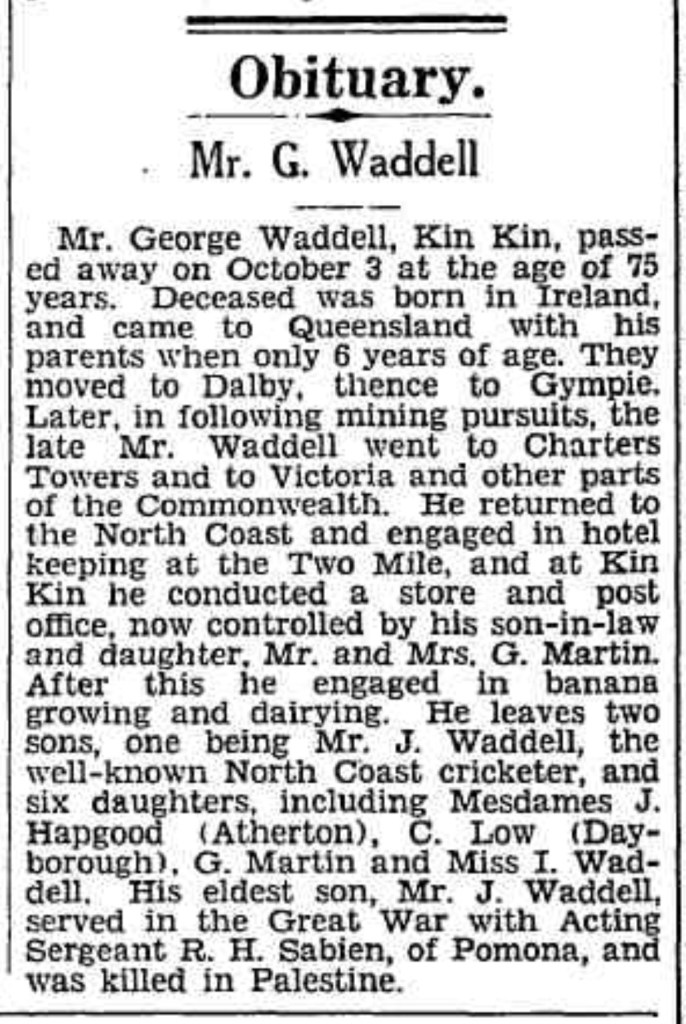 Obituary.

Mr. G. Waddell

Mr. George Waddell, Kin Kin, passed away on October 3 at the age of 75 years. Deceased was born in Ireland, and came to Queensland with his parents when only 6 years of age. They moved to Dalby, thence to Gympie. Later, in following mining pursuits, the late Mr. Waddell went to Charters Towers and to Victoria and other parts of the Commonwealth. He returned to the North Coast and engaged in hotel keeping at the Two Mile, and at Kin Kin he conducted a store and post office, now controlled by his son-in-law and daughter, Mr. and Mrs. G. Martin. After this he engaged in banana growing and dairying. He leaves two sons, one being Mr. J. Waddell, the well-known North Coast cricketer, and six daughters, including Mesdames J. Hapgood (Atherton), C. Low (Dayborough), G. Martin and Miss I. Waddell. His eldest son, Mr. J. Waddell, served in the Great War with Acting Sergeant R. H. Sabien, of Pomona, and was killed in Palestine.